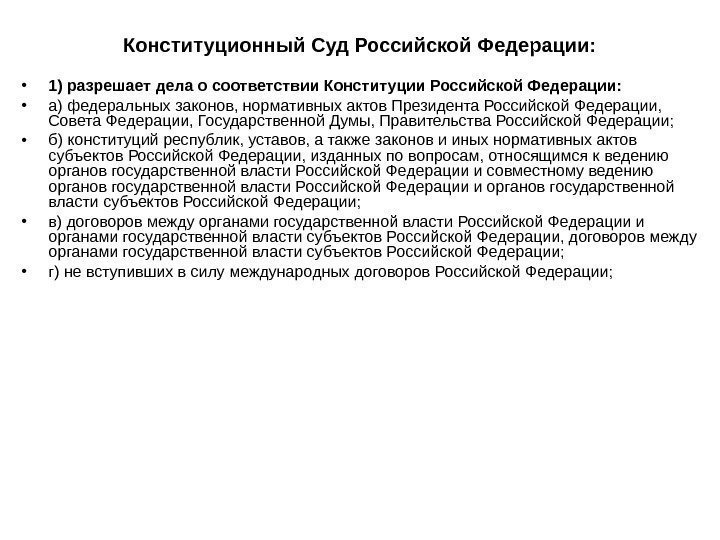 Конституционный Суд Российской Федерации:

• 1) разрешает дела о соответствии Конституции Российской Федерации:
• а) федеральных законов, нормативных актов Президента Российской Федерации, Совета Федерации, Государственной Думы, Правительства Российской Федерации;
• б) конституций республик, уставов, а также законов и иных нормативных актов субъектов Российской Федерации, изданных по вопросам, относящимся к ведению органов государственной власти Российской Федерации и совместному ведению органов государственной власти Российской Федерации и органов государственной власти субъектов Российской Федерации;
• в) договоров между органами государственной власти Российской Федерации и органами государственной власти субъектов Российской Федерации, договоров между органами государственной власти субъектов Российской Федерации;
• г) не вступивших в силу международных договоров Российской Федерации;